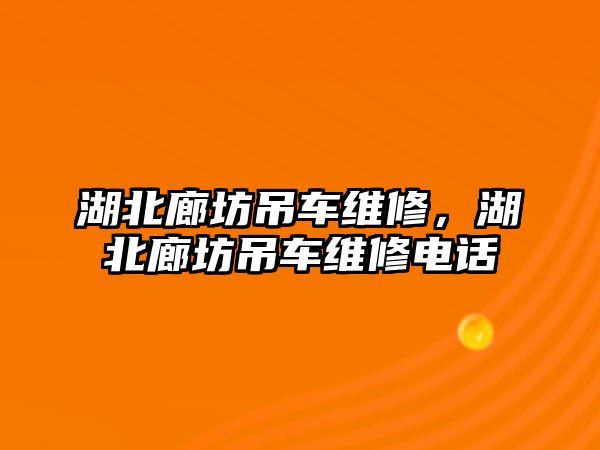 湖北廊坊吊车维修，湖北廊坊吊车维修电话